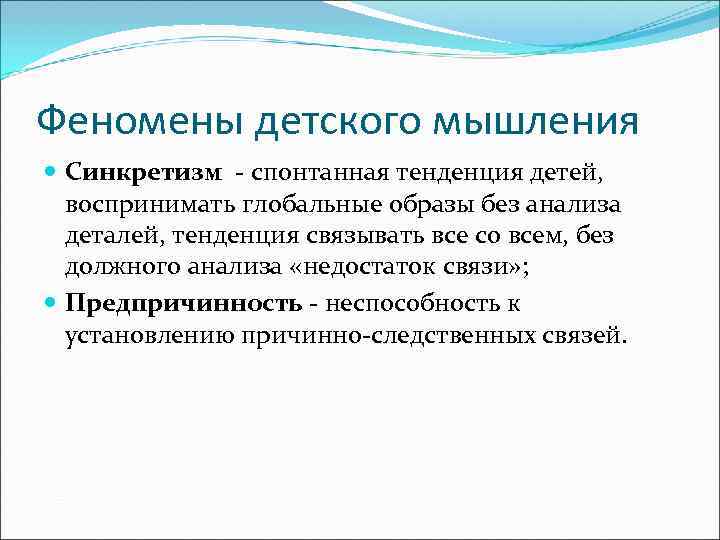 Феномены детского мышления

Синкретизм - спонтанная тенденция детей, воспринимать глобальные образы без анализа деталей, тенденция связывать все со всем, без должного анализа «недостаток связи»;

Предпричинность - неспособность к установлению причинно-следственных связей.